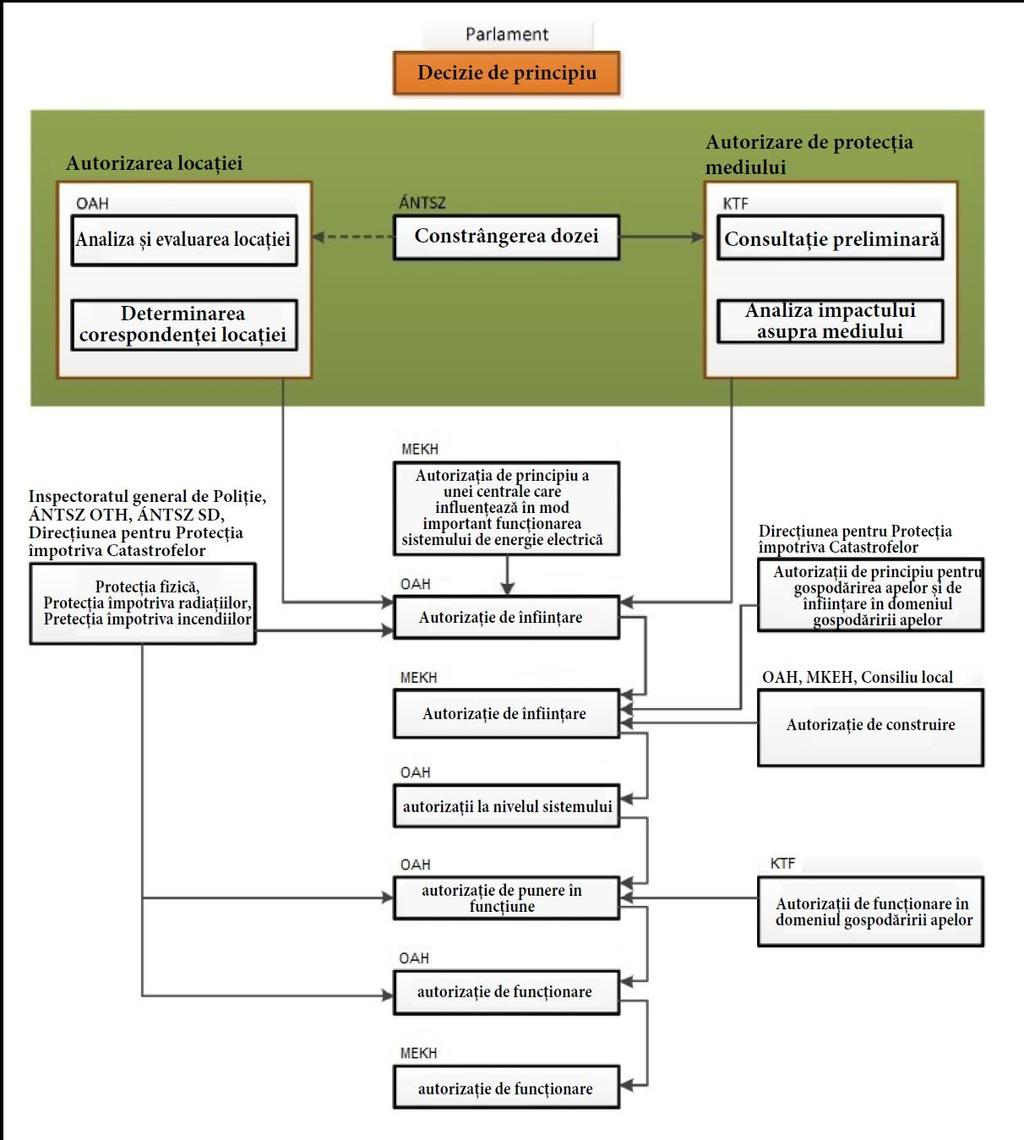 Parlament

Decizie de principiu

Autorizarea locației

OAH

Analiza și evaluarea locației

Determinarea corespondenței locației

ÁNTSZ

Constrângerea dozei

Autorizare de protecția mediului

KTF

Consultație preliminară

Analiza impactului asupra mediului

MEKH

Autorizația de principiu a unei centrale care influențează în mod important funcționarea sistemului de energie electrică

Inspectoratul general de Poliție, ÁNTSZ OTH, ÁNTSZ SD, Direcțiunea pentru Protecția împotriva Catastrofelor

Protecția fizică, Protecția împotriva radiațiilor, Pretecția împotriva incendiilor

OAH

Autorizație de înființare

Direcțiunea pentru Protecția împotriva Catastrofelor

Autorizații de principiu pentru gospodărirea apelor și de înființare în domeniul gospodăririi apelor

MEKH

Autorizație de înființare

OAH, MKEH, Consiliu local

Autorizație de construire

OAH

autorizații la nivelul sistemului

OAH

autorizație de punere în funcțiune

KTF

Autorizații de funcționare în domeniul gospodăririi apelor

OAH

autorizație de funcționare

MEKH

autorizație de funcționare